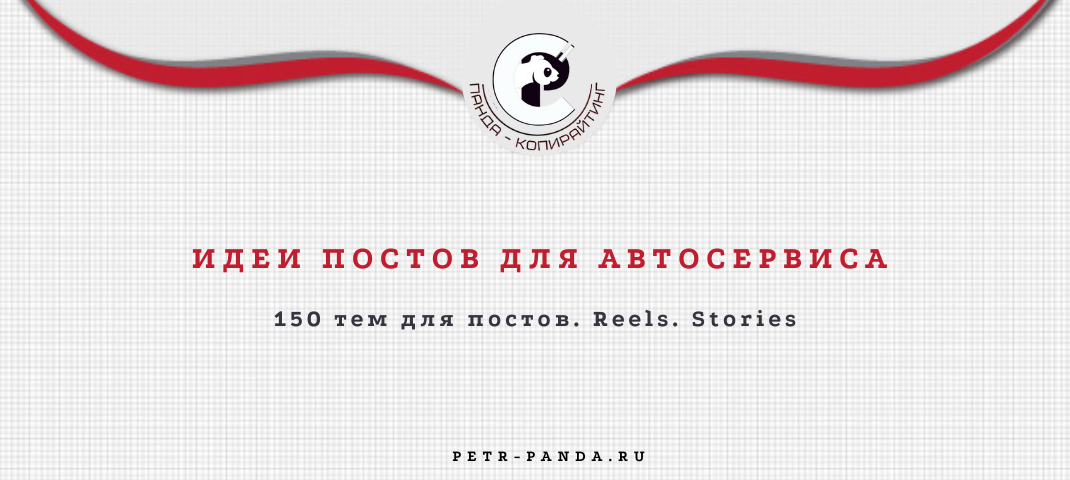 ПАНДА - КОПИРАЙТИНГ

ИДЕИ ПОСТОВ ДЛЯ АВТОСЕРВИСА

150 тем для постов. Reels. Stories

PETR-PANDA.RU